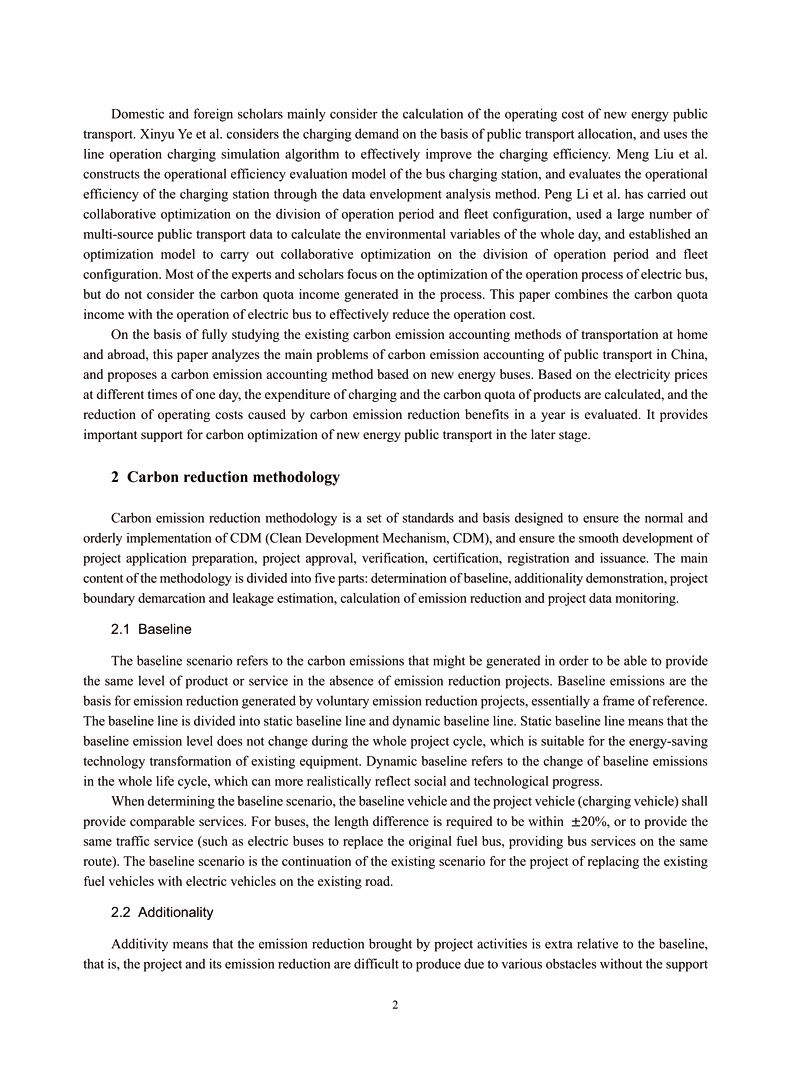 Domestic and foreign scholars mainly consider the calculation of the operating cost of new energy public transport. Xinyu Ye et al. considers the charging demand on the basis of public transport allocation, and uses the line operation charging simulation algorithm to effectively improve the charging efficiency. Meng Liu et al. constructs the operational efficiency evaluation model of the bus charging station, and evaluates the operational efficiency of the charging station through the data envelopment analysis method. Peng Li et al. has carried out collaborative optimization on the division of operation period and fleet configuration, used a large number of multi-source public transport data to calculate the environmental variables of the whole day, and established an optimization model to carry out collaborative optimization on the division of operation period and fleet configuration. Most of the experts and scholars focus on the optimization of the operation process of electric bus, but do not consider the carbon quota income generated in the process. This paper combines the carbon quota income with the operation of electric bus to effectively reduce the operation cost.

On the basis of fully studying the existing carbon emission accounting methods of transportation at home and abroad, this paper analyzes the main problems of carbon emission accounting of public transport in China, and proposes a carbon emission accounting method based on new energy buses. Based on the electricity prices at different times of one day, the expenditure of charging and the carbon quota of products are calculated, and the reduction of operating costs caused by carbon emission reduction benefits in a year is evaluated. It provides important support for carbon optimization of new energy public transport in the later stage.

2 Carbon reduction methodology

Carbon emission reduction methodology is a set of standards and basis designed to ensure the normal and orderly implementation of CDM (Clean Development Mechanism, CDM), and ensure the smooth development of project application preparation, project approval, verification, certification, registration and issuance. The main content of the methodology is divided into five parts: determination of baseline, additionality demonstration, project boundary demarcation and leakage estimation, calculation of emission reduction and project data monitoring.

2.1 Baseline

The baseline scenario refers to the carbon emissions that might be generated in order to be able to provide the same level of product or service in the absence of emission reduction projects. Baseline emissions are the basis for emission reduction generated by voluntary emission reduction projects, essentially a frame of reference. The baseline line is divided into static baseline line and dynamic baseline line. Static baseline line means that the baseline emission level does not change during the whole project cycle, which is suitable for the energy-saving technology transformation of existing equipment. Dynamic baseline refers to the change of baseline emissions in the whole life cycle, which can more realistically reflect social and technological progress.

When determining the baseline scenario, the baseline vehicle and the project vehicle (charging vehicle) shall provide comparable services. For buses, the length difference is required to be within $\pm 20\%$, or to provide the same traffic service (such as electric buses to replace the original fuel bus, providing bus services on the same route). The baseline scenario is the continuation of the existing scenario for the project of replacing the existing fuel vehicles with electric vehicles on the existing road.

2.2 Additionality

Additivity means that the emission reduction brought by project activities is extra relative to the baseline, that is, the project and its emission reduction are difficult to produce due to various obstacles without the support

2